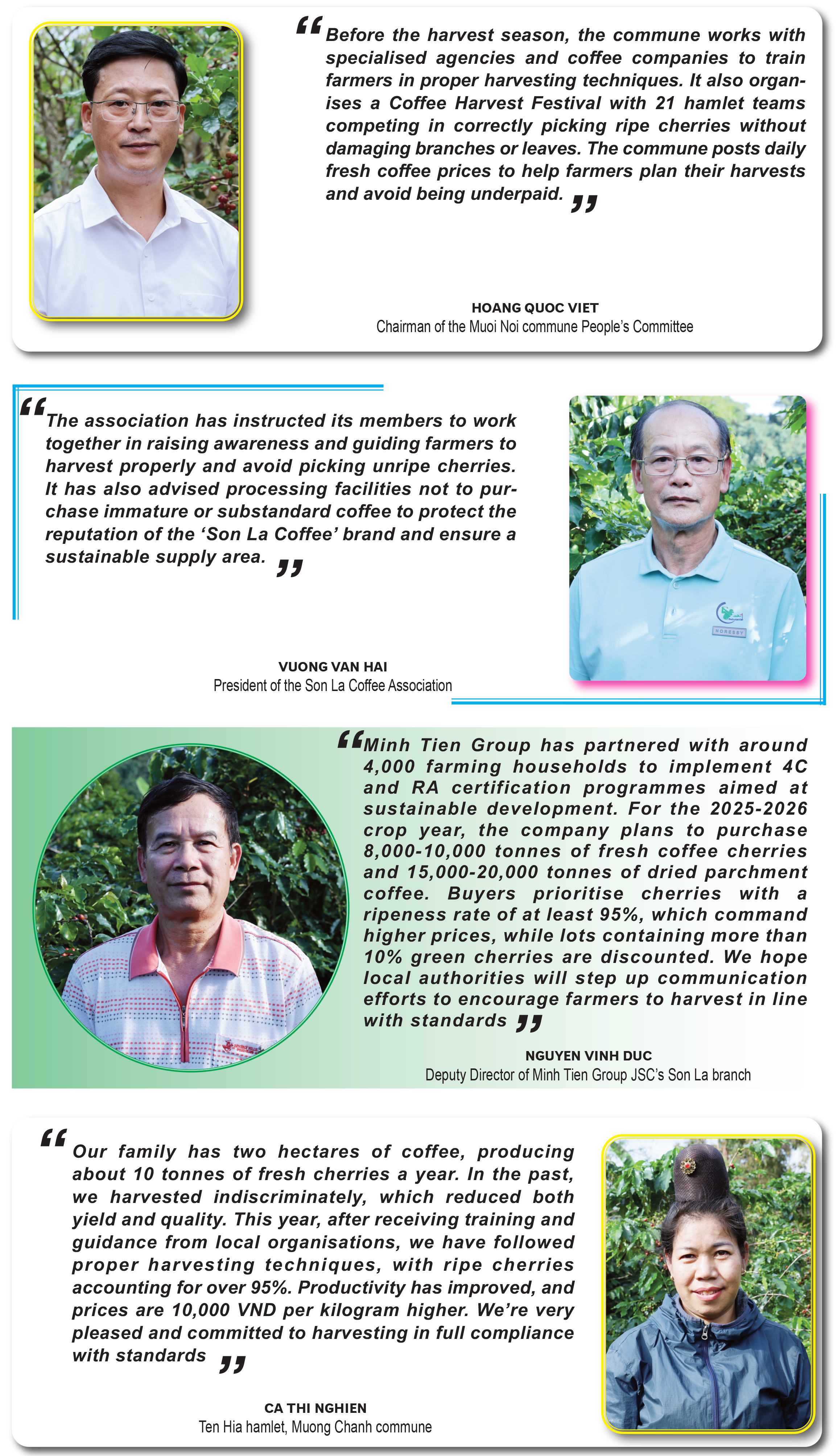 "Before the harvest season, the commune works with specialised agencies and coffee companies to train farmers in proper harvesting techniques. It also organises a Coffee Harvest Festival with 21 hamlet teams competing in correctly picking ripe cherries without damaging branches or leaves. The commune posts daily fresh coffee prices to help farmers plan their harvests and avoid being underpaid."

HOANG QUOC VIET
Chairman of the Muoi Noi commune People's Committee

"The association has instructed its members to work together in raising awareness and guiding farmers to harvest properly and avoid picking unripe cherries. It has also advised processing facilities not to purchase immature or substandard coffee to protect the reputation of the 'Son La Coffee' brand and ensure a sustainable supply area."

VUONG VAN HAI
President of the Son La Coffee Association

"Minh Tien Group has partnered with around 4,000 farming households to implement 4C and RA certification programmes aimed at sustainable development. For the 2025-2026 crop year, the company plans to purchase 8,000-10,000 tonnes of fresh coffee cherries and 15,000-20,000 tonnes of dried parchment coffee. Buyers prioritise cherries with a ripeness rate of at least 95%, which command higher prices, while lots containing more than 10% green cherries are discounted. We hope local authorities will step up communication efforts to encourage farmers to harvest in line with standards"

NGUYEN VINH DUC
Deputy Director of Minh Tien Group JSC's Son La branch

"Our family has two hectares of coffee, producing about 10 tonnes of fresh cherries a year. In the past, we harvested indiscriminately, which reduced both yield and quality. This year, after receiving training and guidance from local organisations, we have followed proper harvesting techniques, with ripe cherries accounting for over 95%. Productivity has improved, and prices are 10,000 VND per kilogram higher. We're very pleased and committed to harvesting in full compliance with standards"

CA THI NGHIEN
Ten Hia hamlet, Muong Chanh commune